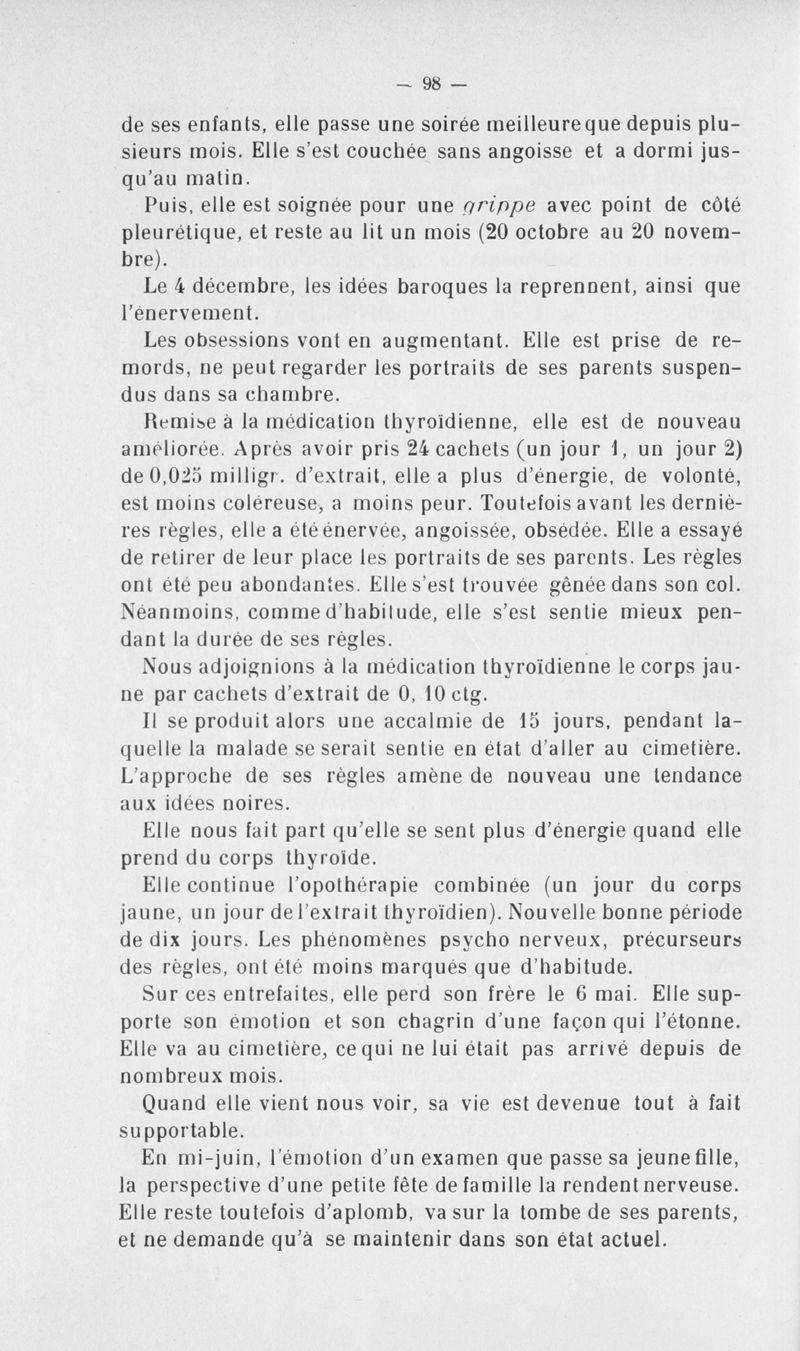 — 98 —

de ses enfants, elle passe une soirée meilleure que depuis plusieurs mois. Elle s'est couchée sans angoisse et a dormi jusqu'au matin.

Puis, elle est soignée pour une grippe avec point de côté pleurétique, et reste au lit un mois (20 octobre au 20 novembre).

Le 4 décembre, les idées baroques la reprennent, ainsi que l'énervement.

Les obsessions vont en augmentant. Elle est prise de remords, ne peut regarder les portraits de ses parents suspendus dans sa chambre.

Remise à la médication thyroïdienne, elle est de nouveau améliorée. Après avoir pris 24 cachets (un jour 1, un jour 2) de 0,025 milligr. d'extrait, elle a plus d'énergie, de volonté, est moins coléreuse, a moins peur. Toutefois avant les dernières règles, elle a été énervée, angoissée, obsédée. Elle a essayé de retirer de leur place les portraits de ses parents. Les règles ont été peu abondantes. Elle s'est trouvée gênée dans son col. Néanmoins, comme d'habitude, elle s'est sentie mieux pendant la durée de ses règles.

Nous adjoignions à la médication thyroïdienne le corps jaune par cachets d'extrait de 0, 10 ctg.

Il se produit alors une accalmie de 15 jours, pendant laquelle la malade se serait sentie en état d'aller au cimetière. L'approche de ses règles amène de nouveau une tendance aux idées noires.

Elle nous fait part qu'elle se sent plus d'énergie quand elle prend du corps thyroïde.

Elle continue l'opothérapie combinée (un jour du corps jaune, un jour de l'extrait thyroïdien). Nouvelle bonne période de dix jours. Les phénomènes psycho nerveux, précurseurs des règles, ont été moins marqués que d'habitude.

Sur ces entrefaites, elle perd son frère le 6 mai. Elle supporte son émotion et son chagrin d'une façon qui l'étonne. Elle va au cimetière, ce qui ne lui était pas arrivé depuis de nombreux mois.

Quand elle vient nous voir, sa vie est devenue tout à fait supportable.

En mi-juin, l'émotion d'un examen que passe sa jeune fille, la perspective d'une petite fête de famille la rendent nerveuse. Elle reste toutefois d'aplomb, va sur la tombe de ses parents, et ne demande qu'à se maintenir dans son état actuel.